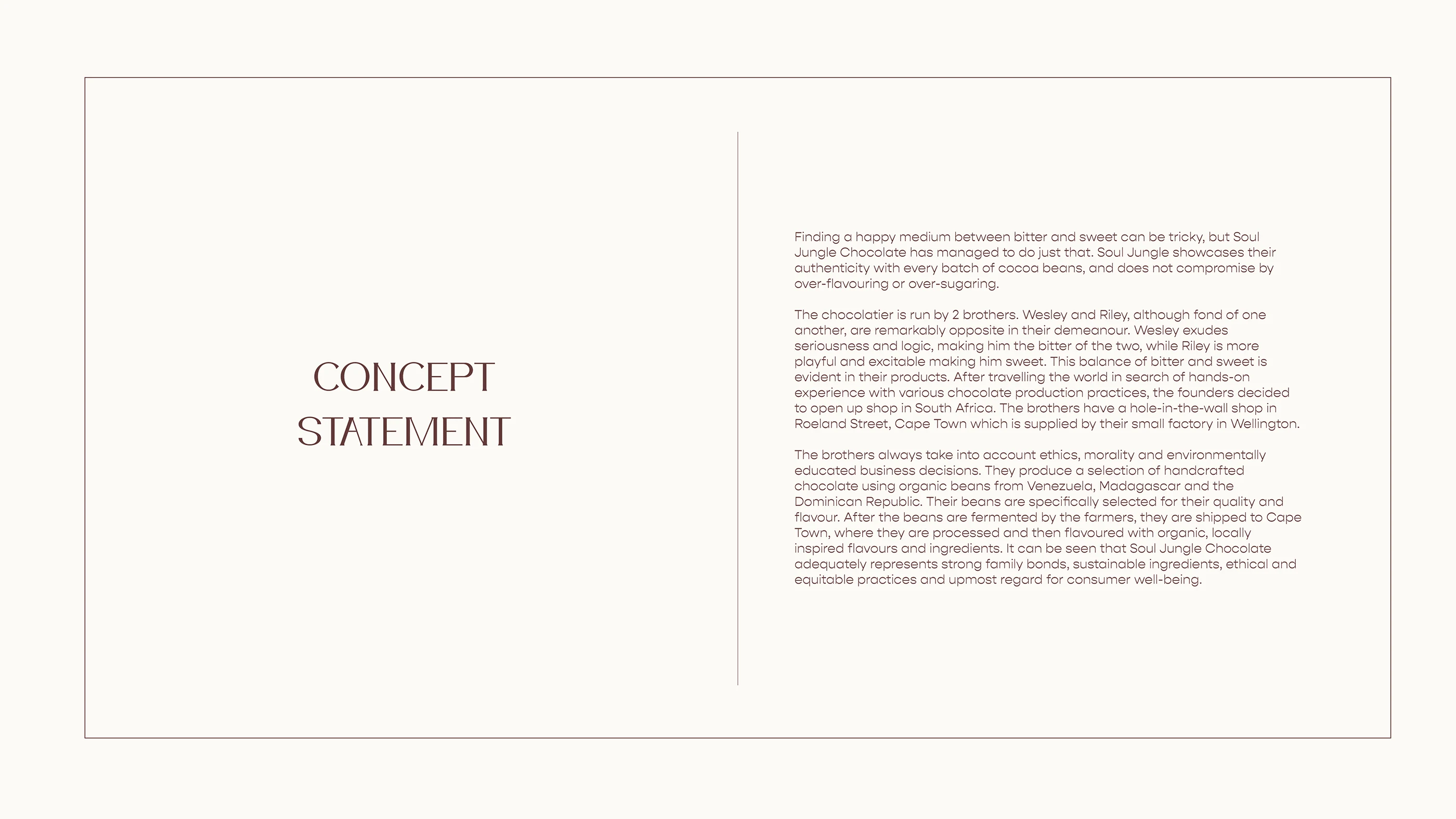 CONCEPT STATEMENT

Finding a happy medium between bitter and sweet can be tricky, but Soul Jungle Chocolate has managed to do just that. Soul Jungle showcases their authenticity with every batch of cocoa beans, and does not compromise by over-flavouring or over-sugaring.

The chocolatier is run by 2 brothers. Wesley and Riley, although fond of one another, are remarkably opposite in their demeanour. Wesley exudes seriousness and logic, making him the bitter of the two, while Riley is more playful and excitable making him sweet. This balance of bitter and sweet is evident in their products. After travelling the world in search of hands-on experience with various chocolate production practices, the founders decided to open up shop in South Africa. The brothers have a hole-in-the-wall shop in Roeland Street, Cape Town which is supplied by their small factory in Wellington.

The brothers always take into account ethics, morality and environmentally educated business decisions. They produce a selection of handcrafted chocolate using organic beans from Venezuela, Madagascar and the Dominican Republic. Their beans are specifically selected for their quality and flavour. After the beans are fermented by the farmers, they are shipped to Cape Town, where they are processed and then flavoured with organic, locally inspired flavours and ingredients. It can be seen that Soul Jungle Chocolate adequately represents strong family bonds, sustainable ingredients, ethical and equitable practices and upmost regard for consumer well-being.